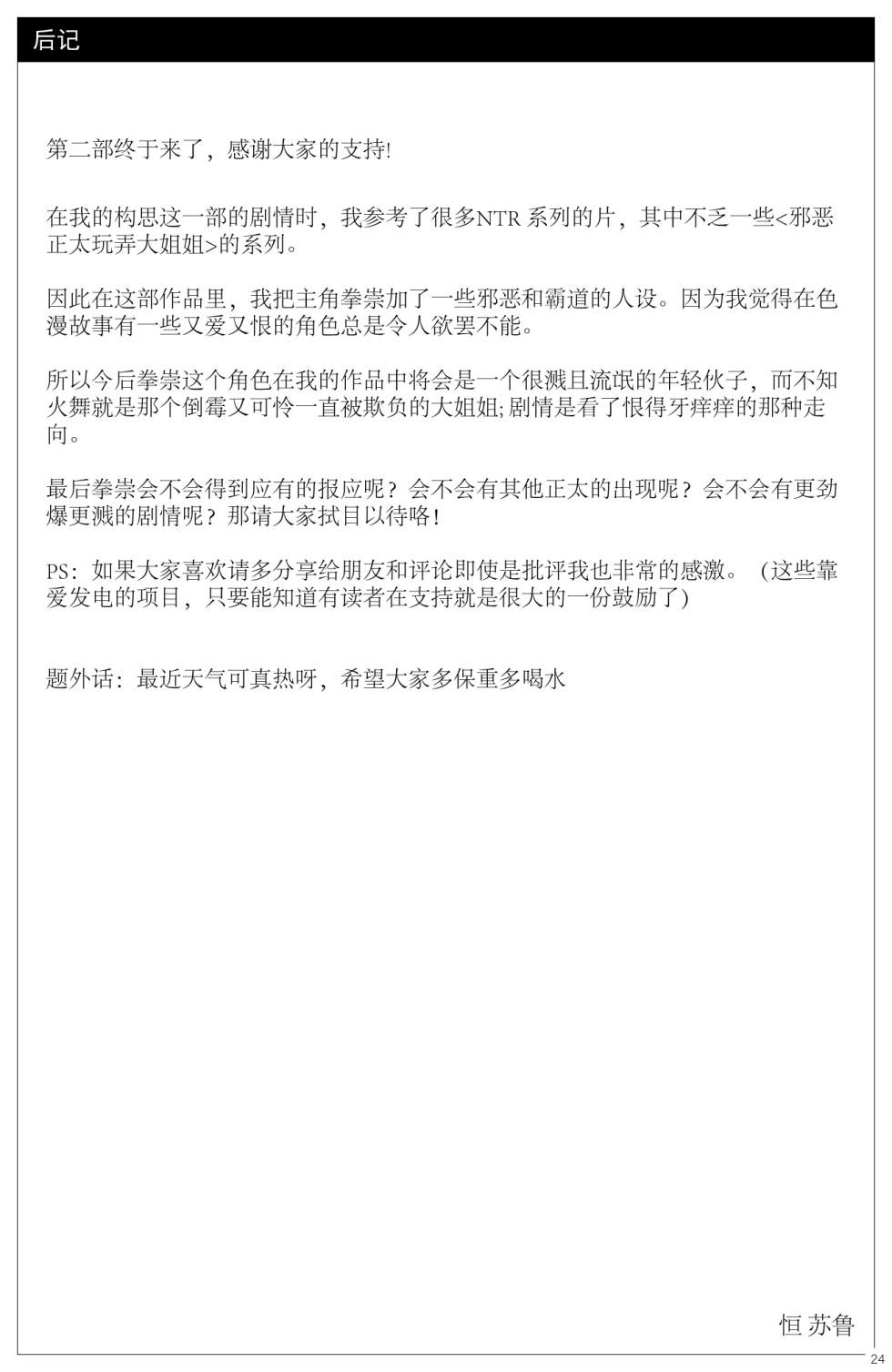 后记

第二部终于来了，感谢大家的支持!

在我的构思这一部的剧情时，我参考了很多NTR 系列的片，其中不乏一些<邪恶正太玩弄大姐姐>的系列。

因此在这部作品里，我把主角拳崇加了一些邪恶和霸道的人设。因为我觉得在色漫故事有一些又爱又恨的角色总是令人欲罢不能。

所以今后拳崇这个角色在我的作品中将会是一个很溅且流氓的年轻伙子，而不知火舞就是那个倒霉又可怜一直被欺负的大姐姐;剧情是看了恨得牙痒痒的那种走向。

最后拳崇会不会得到应有的报应呢？会不会有其他正太的出现呢？会不会有更劲爆更溅的剧情呢？那请大家拭目以待咯!

PS：如果大家喜欢请多分享给朋友和评论即使是批评我也非常的感激。（这些靠爱发电的项目，只要能知道有读者在支持就是很大的一份鼓励了)

题外话：最近天气可真热呀，希望大家多保重多喝水

恒 苏鲁

24